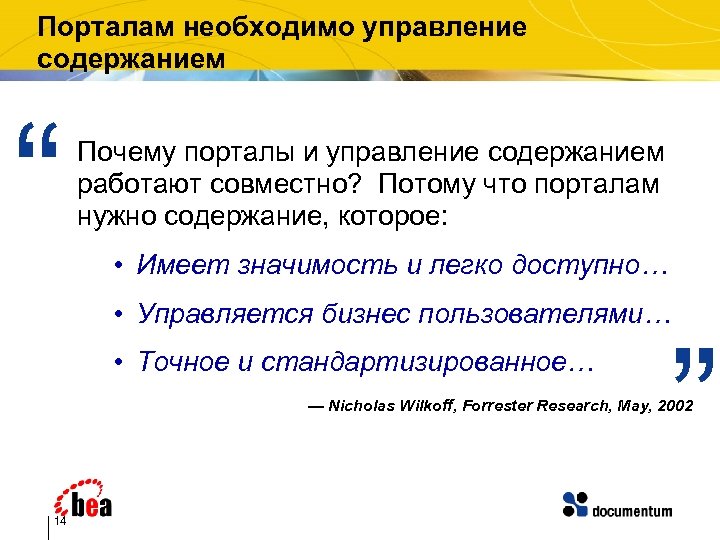 Порталам необходимо управление содержанием

“ Почему порталы и управление содержанием работают совместно? Потому что порталам нужно содержание, которое:

• Имеет значимость и легко доступно…

• Управляется бизнес пользователями…

• Точное и стандартизированное… ”

— Nicholas Wilkoff, Forrester Research, May, 2002

bea

14

documentum